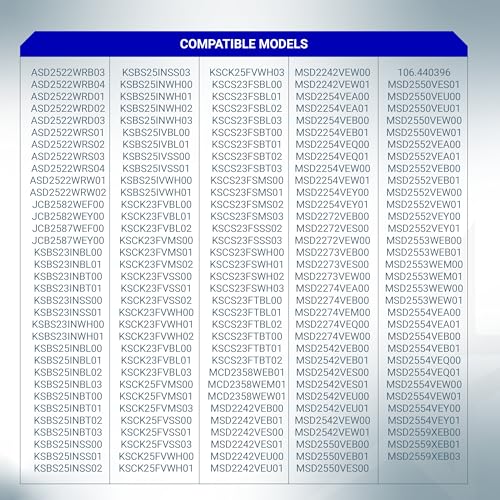 COMPATIBLE MODELS

ASD2522WRB03
ASD2522WRB04
ASD2522WRD01
ASD2522WRD02
ASD2522WRD03
ASD2522WRS01
ASD2522WRS02
ASD2522WRS03
ASD2522WRS04
ASD2522WRW01
ASD2522WRW02
JCB2582WEF00
JCB2582WEY00
JCB2587WEF00
JCB2587WEY00
KSBS23INBL00
KSBS23INBL01
KSBS23INBT00
KSBS23INBT01
KSBS23INSS00
KSBS23INSS01
KSBS23INWH00
KSBS23INWH01
KSBS25INBL00
KSBS25INBL01
KSBS25INBL02
KSBS25INBL03
KSBS25INBT00
KSBS25INBT01
KSBS25INBT02
KSBS25INBT03
KSBS25INSS00
KSBS25INSS01
KSBS25INSS02

KSBS25INSS03
KSBS25INWH00
KSBS25INWH01
KSBS25INWH02
KSBS25INWH03
KSBS25IVBL00
KSBS25IVBL01
KSBS25IVSS00
KSBS25IVSS01
KSBS25IVWH00
KSBS25IVWH01
KSCK23FVBL00
KSCK23FVBL01
KSCK23FVBL02
KSCK23FVMS00
KSCK23FVMS01
KSCK23FVMS02
KSCK23FVSS00
KSCK23FVSS01
KSCK23FVSS02
KSCK23FVWH00
KSCK23FVWH01
KSCK23FVWH02
KSCK23FVBL00
KSCK23FVBL01
KSCK23FVBL03
KSCK25FVMS00
KSCK25FVMS01
KSCK25FVMS03
KSCK25FVSS00
KSCK25FVSS01
KSCK25FVSS03
KSCK25FVWH00
KSCK25FVWH01

KSCK25FVWH03
KSCS23FSBL00
KSCS23FSBL01
KSCS23FSBL02
KSCS23FSBL03
KSCS23FSBT00
KSCS23FSBT01
KSCS23FSBT02
KSCS23FSBT03
KSCS23FSMS00
KSCS23FSMS01
KSCS23FSMS02
KSCS23FSMS03
KSCS23FSSS02
KSCS23FSSS03
KSCS23FSWH00
KSCS23FSWH01
KSCS23FSWH02
KSCS23FSWH03
KSCS23FTBL00
KSCS23FTBL01
KSCS23FTBL02
KSCS23FTBT00
KSCS23FTBT01
KSCS23FTBT02
MCD2358WEB01
MCD2358WEM01
MCD2358WEW01
MSD2242VEB00
MSD2242VEB01
MSD2242VES00
MSD2242VES01
MSD2242VEU00
MSD2242VEU01

MSD2242VEW00
MSD2242VEW01
MSD2254VEA00
MSD2254VEA01
MSD2254VEB00
MSD2254VEB01
MSD2254VEQ00
MSD2254VEQ01
MSD2254VEW00
MSD2254VEW01
MSD2254VEY00
MSD2254VEY01
MSD2272VEB00
MSD2272VES00
MSD2272VEW00
MSD2273VEB00
MSD2273VES00
MSD2273VEW00
MSD2274VEA00
MSD2274VEB00
MSD2274VEM00
MSD2274VEQ00
MSD2274VEW00
MSD2542VEB00
MSD2542VEB01
MSD2542VES00
MSD2542VES01
MSD2542VEU00
MSD2542VEU01
MSD2542VEW00
MSD2542VEW01
MSD2550VEB00
MSD2550VEB01
MSD2550VES00

106.440396
MSD2550VES01
MSD2550VEU00
MSD2550VEU01
MSD2550VEW00
MSD2550VEW01
MSD2552VEA00
MSD2552VEA01
MSD2552VEB00
MSD2552VEB01
MSD2552VEW00
MSD2552VEW01
MSD2552VEY00
MSD2552VEY01
MSD2553WEB00
MSD2553WEB01
MSD2553WEM00
MSD2553WEM01
MSD2553WEW00
MSD2553WEW01
MSD2554VEA00
MSD2554VEA01
MSD2554VEB00
MSD2554VEB01
MSD2554VEQ00
MSD2554VEQ01
MSD2554VEW00
MSD2554VEW01
MSD2554VEY00
MSD2554VEY01
MSD2559XEB00
MSD2559XEB01
MSD2559XEB03